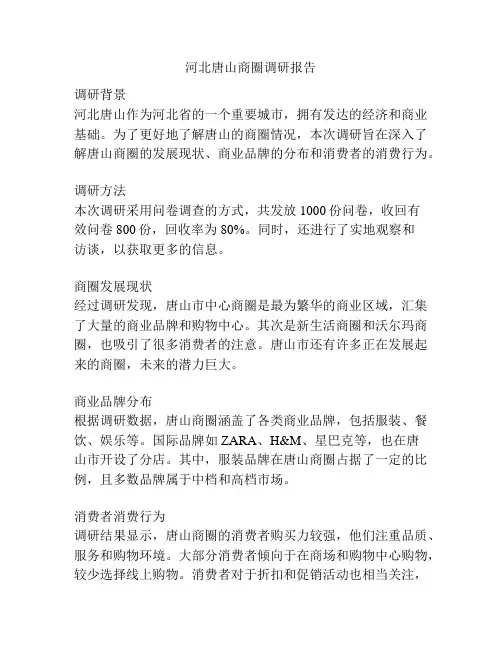 河北唐山商圈调研报告

调研背景
河北唐山作为河北省的一个重要城市，拥有发达的经济和商业基础。为了更好地了解唐山的商圈情况，本次调研旨在深入了解唐山商圈的发展现状、商业品牌的分布和消费者的消费行为。

调研方法
本次调研采用问卷调查的方式，共发放 1000 份问卷，收回有效问卷 800 份，回收率为 80%。同时，还进行了实地观察和访谈，以获取更多的信息。

商圈发展现状
经过调研发现，唐山市中心商圈是最为繁华的商业区域，汇集了大量的商业品牌和购物中心。其次是新生活商圈和沃尔玛商圈，也吸引了很多消费者的注意。唐山市还有许多正在发展起来的商圈，未来的潜力巨大。

商业品牌分布
根据调研数据，唐山商圈涵盖了各类商业品牌，包括服装、餐饮、娱乐等。国际品牌如 ZARA、H&M、星巴克等，也在唐山市开设了分店。其中，服装品牌在唐山商圈占据了一定的比例，且多数品牌属于中档和高档市场。

消费者消费行为
调研结果显示，唐山商圈的消费者购买力较强，他们注重品质、服务和购物环境。大部分消费者倾向于在商场和购物中心购物，较少选择线上购物。消费者对于折扣和促销活动也相当关注，